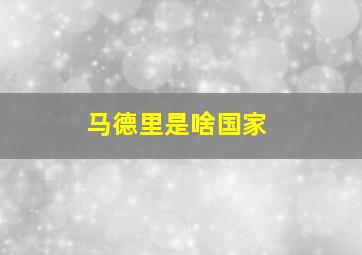 马德里是啥国家